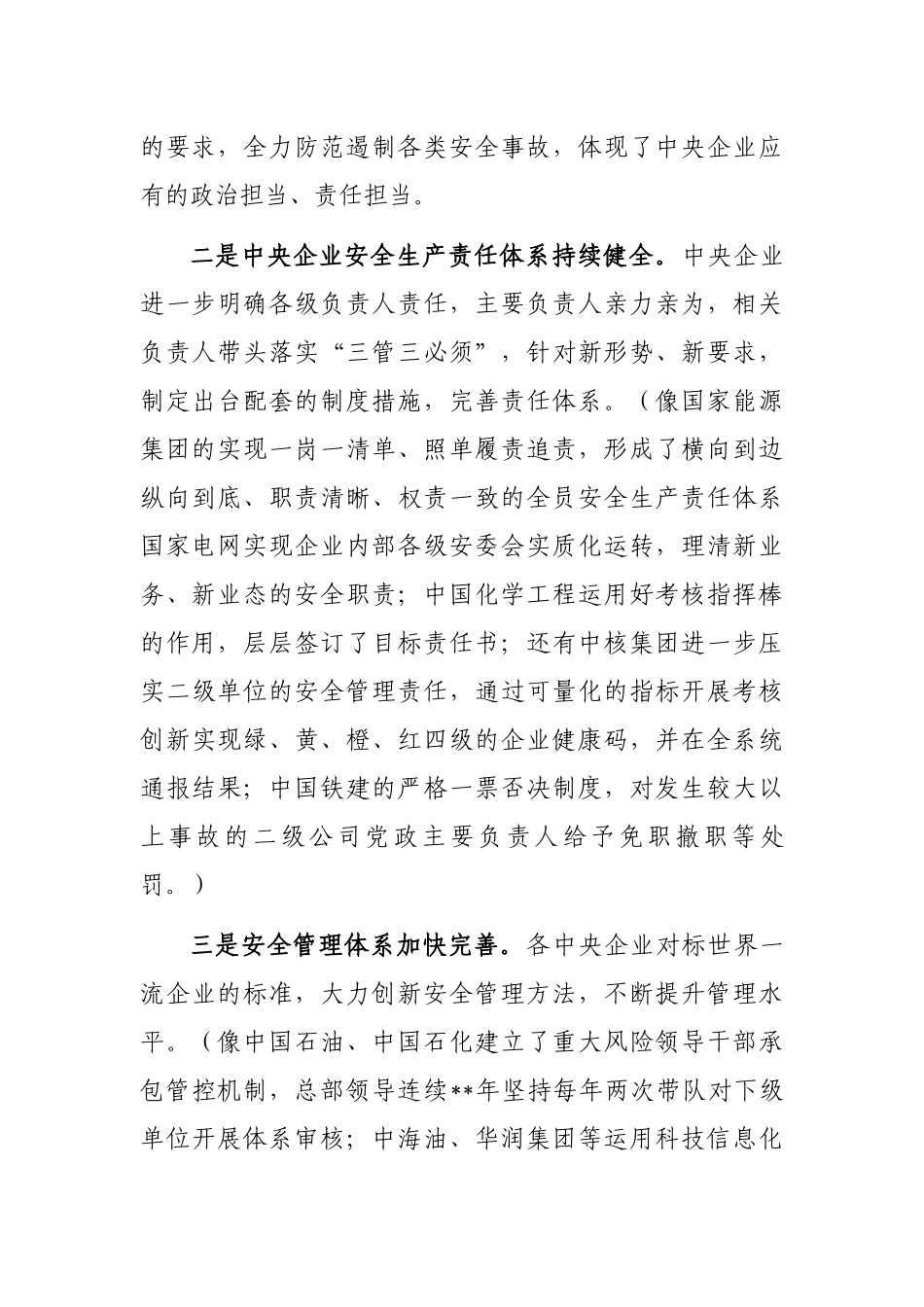 的要求，全力防范遏制各类安全事故，体现了中央企业应有的政治担当、责任担当。

二是中央企业安全生产责任体系持续健全。中央企业进一步明确各级负责人责任，主要负责人亲力亲为，相关负责人带头落实“三管三必须”，针对新形势、新要求，制定出台配套的制度措施，完善责任体系。（像国家能源集团的实现一岗一清单、照单履责追责，形成了横向到边纵向到底、职责清晰、权责一致的全员安全生产责任体系国家电网实现企业内部各级安委会实质化运转，理清新业务、新业态的安全职责；中国化学工程运用好考核指挥棒的作用，层层签订了目标责任书；还有中核集团进一步压实二级单位的安全管理责任，通过可量化的指标开展考核创新实现绿、黄、橙、红四级的企业健康码，并在全系统通报结果；中国铁建的严格一票否决制度，对发生较大以上事故的二级公司党政主要负责人给予免职撤职等处罚。）

三是安全管理体系加快完善。各中央企业对标世界一流企业的标准，大力创新安全管理方法，不断提升管理水平。（像中国石油、中国石化建立了重大风险领导干部承包管控机制，总部领导连续**年坚持每年两次带队对下级单位开展体系审核；中海油、华润集团等运用科技信息化